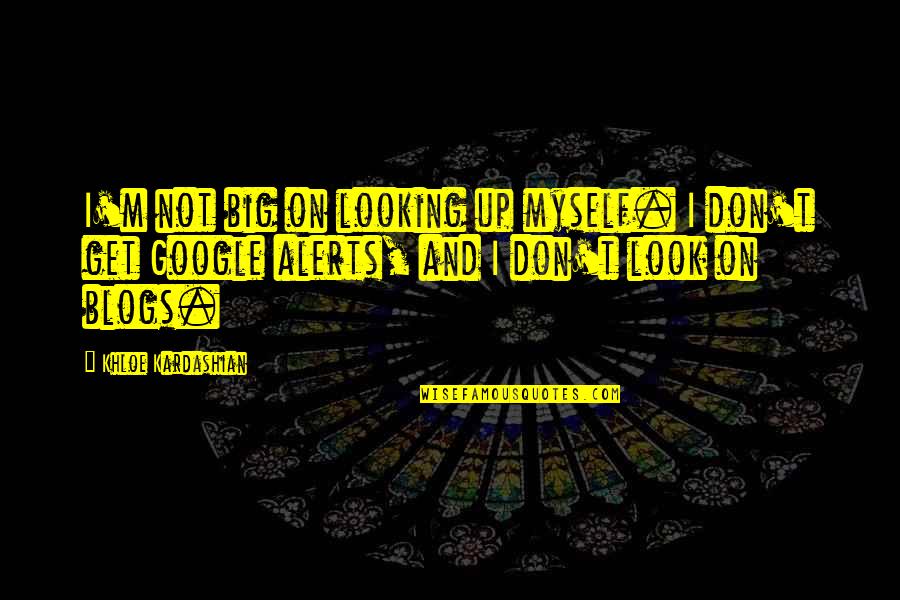 I'm not big on looking up myself. I don't get Google alerts, and I don't look on blogs.

Khloe Kardashian

WISEFAMOUSQUOTES.COM